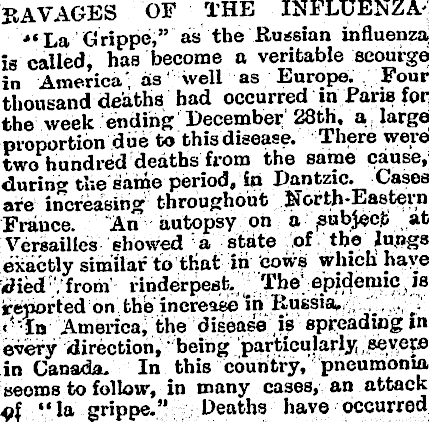 RAVAGES OF THE INFLUENZA

"La Grippe," as the Russian influenza is called, has become a veritable scourge in America as well as Europe. Four thousand deaths had occurred in Paris for the week ending December 28th, a large proportion due to this disease. There were two hundred deaths from the same cause, during the same period, in Dantzic. Cases are increasing throughout North-Eastern France. An autopsy on a subject at Versailles showed a state of the lungs exactly similar to that in cows which have died from rinderpest. The epidemic is reported on the increase in Russia.

In America, the disease is spreading in every direction, being particularly severe in Canada. In this country, pneumonia seems to follow, in many cases, an attack of "la grippe." Deaths have occurred